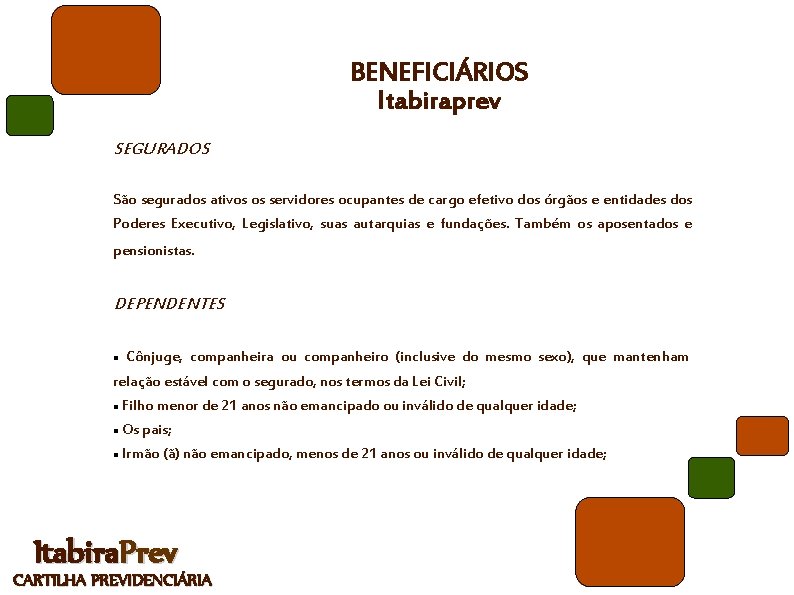 BENEFICIÁRIOS
Itabiraprev

SEGURADOS

São segurados ativos os servidores ocupantes de cargo efetivo dos órgãos e entidades dos Poderes Executivo, Legislativo, suas autarquias e fundações. Também os aposentados e pensionistas.

DEPENDENTES

▪ Cônjuge, companheira ou companheiro (inclusive do mesmo sexo), que mantenham relação estável com o segurado, nos termos da Lei Civil;
▪ Filho menor de 21 anos não emancipado ou inválido de qualquer idade;
▪ Os pais;
▪ Irmão (ã) não emancipado, menos de 21 anos ou inválido de qualquer idade;

ItabiraPrev
CARTILHA PREVIDENCIÁRIA